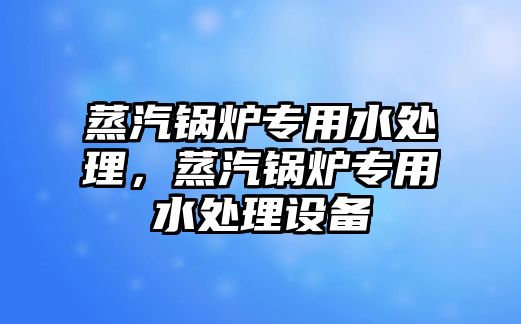 蒸汽锅炉专用水处理，蒸汽锅炉专用水处理设备